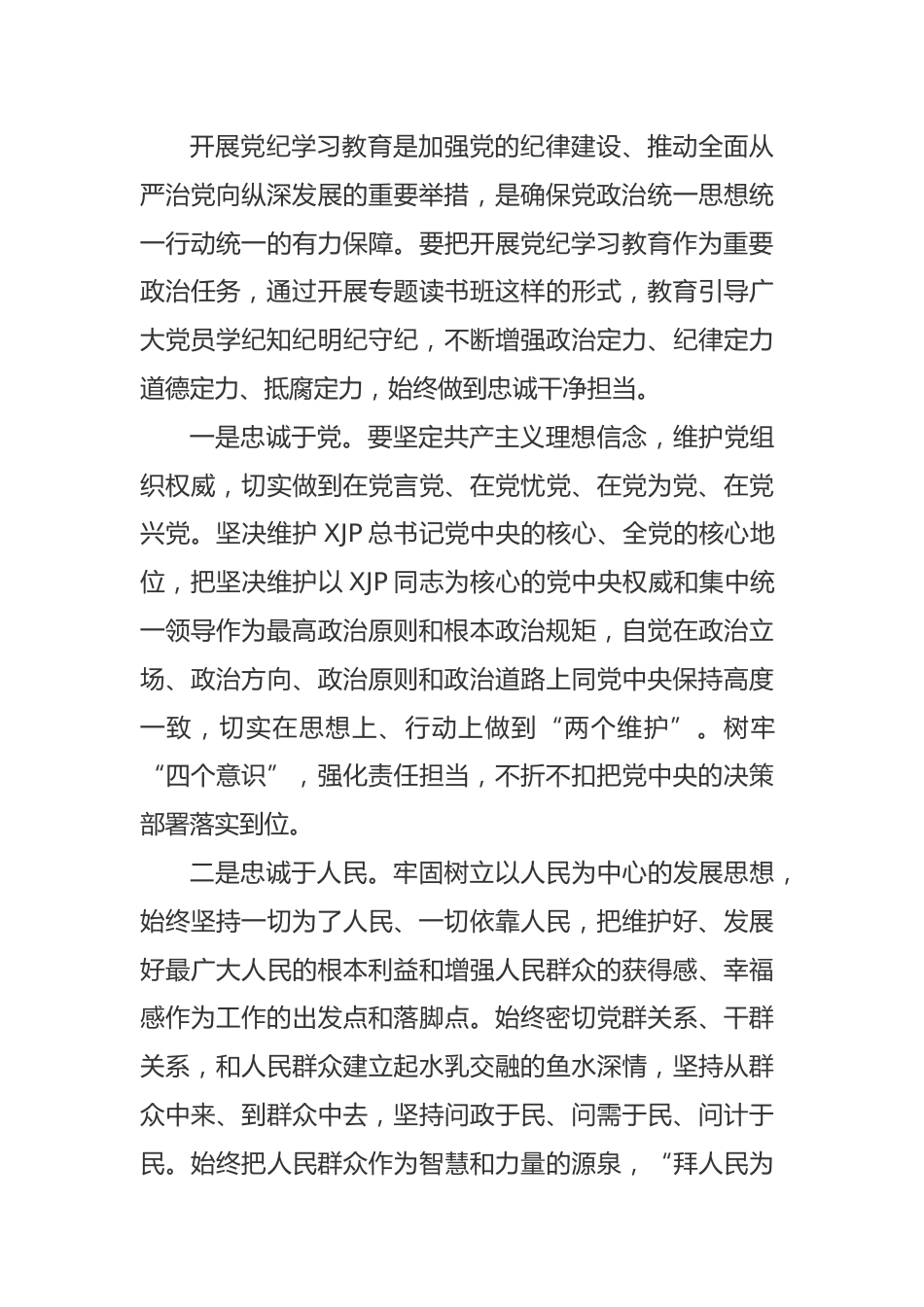 开展党纪学习教育是加强党的纪律建设、推动全面从严治党向纵深发展的重要举措，是确保党政治统一思想统一行动统一的有力保障。要把开展党纪学习教育作为重要政治任务，通过开展专题读书班这样的形式，教育引导广大党员学纪知纪明纪守纪，不断增强政治定力、纪律定力道德定力、抵腐定力，始终做到忠诚干净担当。

一是忠诚于党。要坚定共产主义理想信念，维护党组织权威，切实做到在党言党、在党忧党、在党为党、在党兴党。坚决维护 XJP 总书记党中央的核心、全党的核心地位，把坚决维护以 XJP 同志为核心的党中央权威和集中统一领导作为最高政治原则和根本政治规矩，自觉在政治立场、政治方向、政治原则和政治道路上同党中央保持高度一致，切实在思想上、行动上做到“两个维护”。树牢“四个意识”，强化责任担当，不折不扣把党中央的决策部署落实到位。

二是忠诚于人民。牢固树立以人民为中心的发展思想，始终坚持一切为了人民、一切依靠人民，把维护好、发展好最广大人民的根本利益和增强人民群众的获得感、幸福感作为工作的出发点和落脚点。始终密切党群关系、干群关系，和人民群众建立起水乳交融的鱼水深情，坚持从群众中来、到群众中去，坚持问政于民、问需于民、问计于民。始终把人民群众作为智慧和力量的源泉，“拜人民为